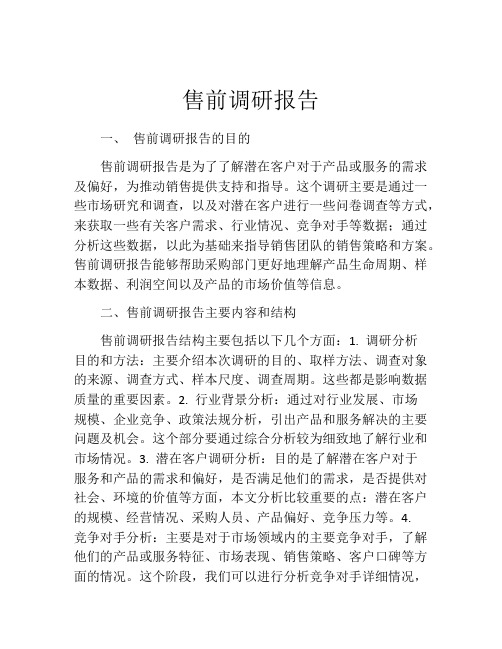 售前调研报告

一、 售前调研报告的目的

售前调研报告是为了了解潜在客户对于产品或服务的需求及偏好，为推动销售提供支持和指导。这个调研主要是通过一些市场研究和调查，以及对潜在客户进行一些问卷调查等方式，来获取一些有关客户需求、行业情况、竞争对手等数据；通过分析这些数据，以此为基础来指导销售团队的销售策略和方案。售前调研报告能够帮助采购部门更好地理解产品生命周期、样本数据、利润空间以及产品的市场价值等信息。

二、售前调研报告主要内容和结构

售前调研报告结构主要包括以下几个方面：1. 调研分析目的和方法：主要介绍本次调研的目的、取样方法、调查对象的来源、调查方式、样本尺度、调查周期。这些都是影响数据质量的重要因素。2. 行业背景分析：通过对行业发展、市场规模、企业竞争、政策法规分析，引出产品和服务解决的主要问题及机会。这个部分要通过综合分析较为细致地了解行业和市场情况。3. 潜在客户调研分析：目的是了解潜在客户对于服务和产品的需求和偏好，是否满足他们的需求，是否提供对社会、环境的价值等方面，本文分析比较重要的点：潜在客户的规模、经营情况、采购人员、产品偏好、竞争压力等。4. 竞争对手分析：主要是对于市场领域内的主要竞争对手，了解他们的产品或服务特征、市场表现、销售策略、客户口碑等方面的情况。这个阶段，我们可以进行分析竞争对手详细情况，